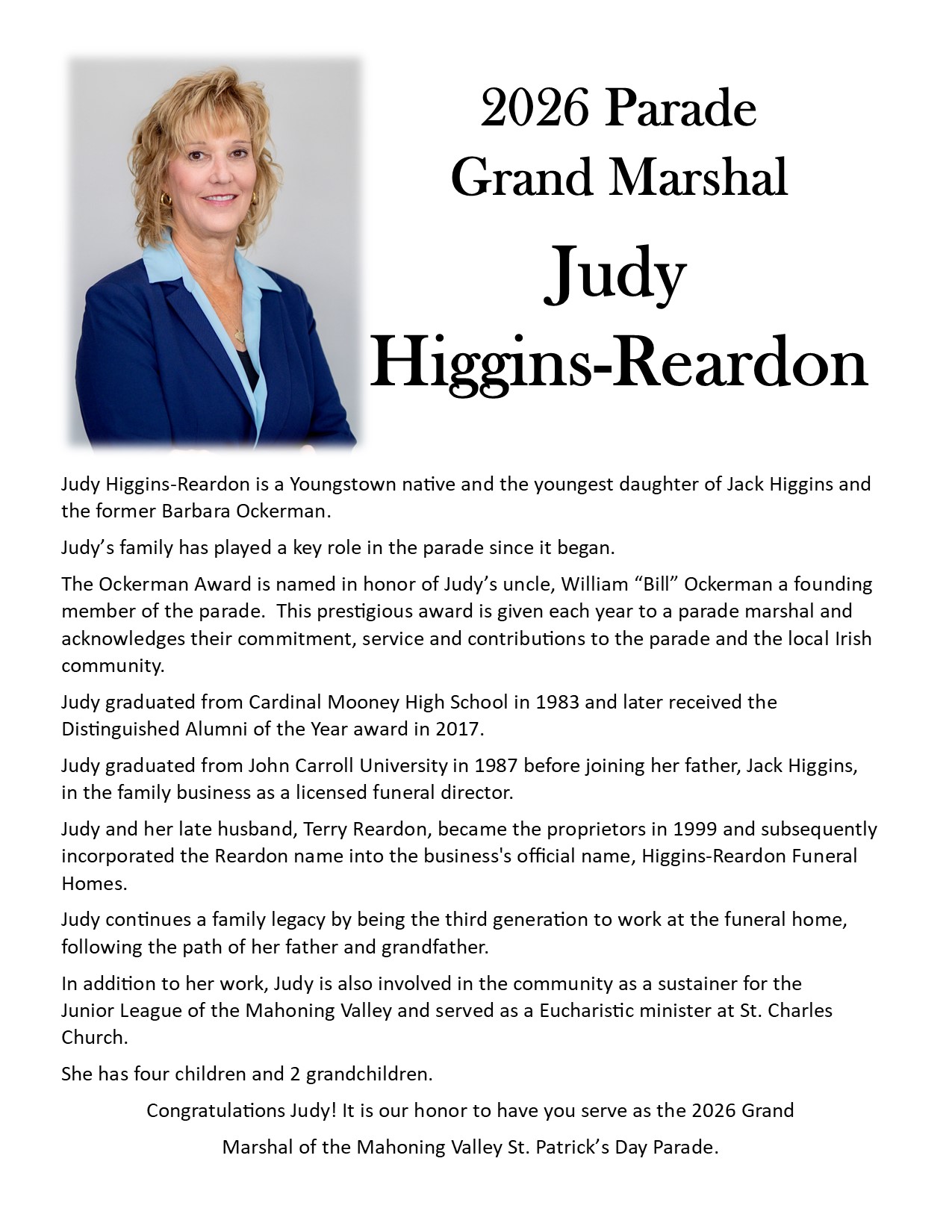 2026 Parade Grand Marshal

Judy Higgins-Reardon

Judy Higgins-Reardon is a Youngstown native and the youngest daughter of Jack Higgins and the former Barbara Ockerman.

Judy’s family has played a key role in the parade since it began.

The Ockerman Award is named in honor of Judy’s uncle, William “Bill” Ockerman a founding member of the parade.  This prestigious award is given each year to a parade marshal and acknowledges their commitment, service and contributions to the parade and the local Irish community.

Judy graduated from Cardinal Mooney High School in 1983 and later received the Distinguished Alumni of the Year award in 2017.

Judy graduated from John Carroll University in 1987 before joining her father, Jack Higgins, in the family business as a licensed funeral director.

Judy and her late husband, Terry Reardon, became the proprietors in 1999 and subsequently incorporated the Reardon name into the business's official name, Higgins-Reardon Funeral Homes.

Judy continues a family legacy by being the third generation to work at the funeral home, following the path of her father and grandfather.

In addition to her work, Judy is also involved in the community as a sustainer for the Junior League of the Mahoning Valley and served as a Eucharistic minister at St. Charles Church.

She has four children and 2 grandchildren.

Congratulations Judy! It is our honor to have you serve as the 2026 Grand Marshal of the Mahoning Valley St. Patrick’s Day Parade.